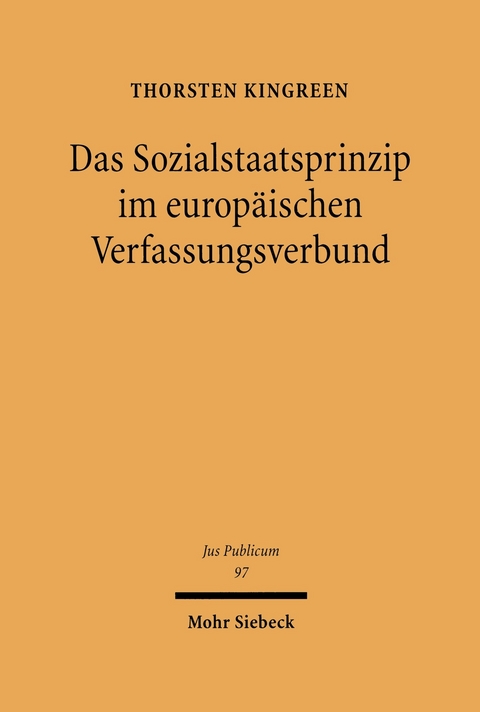 THORSTEN KINGREEN

Das Sozialstaatsprinzip im europäischen Verfassungsverbund

Jus Publicum
97

Mohr Siebeck